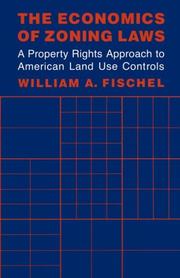 THE ECONOMICS OF ZONING LAWS

A Property Rights Approach to American Land Use Controls

WILLIAM A. FISCHEL